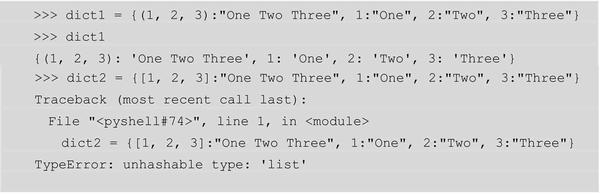 >>> dict1 = {(1, 2, 3):"One Two Three", 1:"One", 2:"Two", 3:"Three"}
>>> dict1
{(1, 2, 3): 'One Two Three', 1: 'One', 2: 'Two', 3: 'Three'}
>>> dict2 = {[1, 2, 3]:"One Two Three", 1:"One", 2:"Two", 3:"Three"}
Traceback (most recent call last):
  File "<pyshell#74>", line 1, in <module>
    dict2 = {[1, 2, 3]:"One Two Three", 1:"One", 2:"Two", 3:"Three"}
TypeError: unhashable type: 'list'